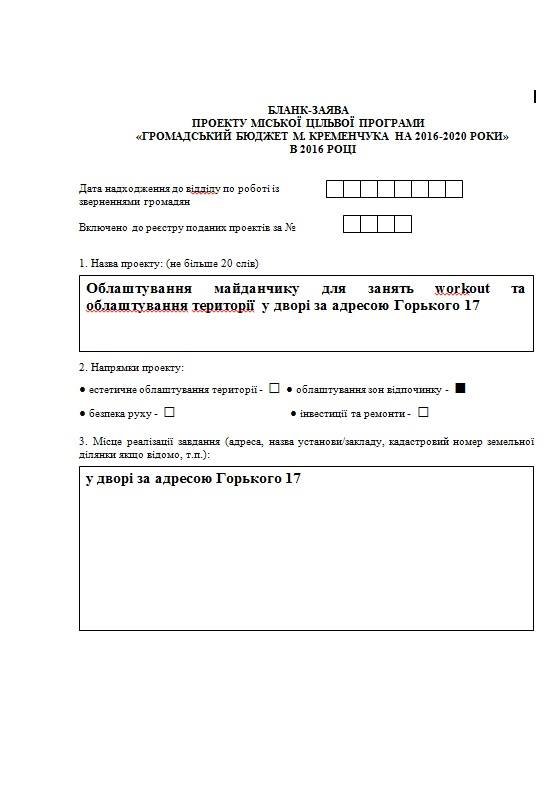 БЛАНК-ЗАЯВА
ПРОЕКТУ МІСЬКОЇ ЦІЛЬОВОЇ ПРОГРАМИ
«ГРОМАДСЬКИЙ БЮДЖЕТ М. КРЕМЕНЧУКА НА 2016-2020 РОКИ»
В 2016 РОЦІ

Дата надходження до відділу по роботі із зверненнями громадян

Включено до реєстру поданих проектів за №

1. Назва проекту: (не більше 20 слів)

Облаштування майданчику для занять workout та облаштування території у дворі за адресою Горького 17

2. Напрямки проекту:

● естетичне облаштування території - ☐ ● облаштування зон відпочинку - ■

● безпека руху - ☐ ● інвестиції та ремонти - ☐

3. Місце реалізації завдання (адреса, назва установи/закладу, кадастровий номер земельної ділянки якщо відомо, т.п.):

у дворі за адресою Горького 17